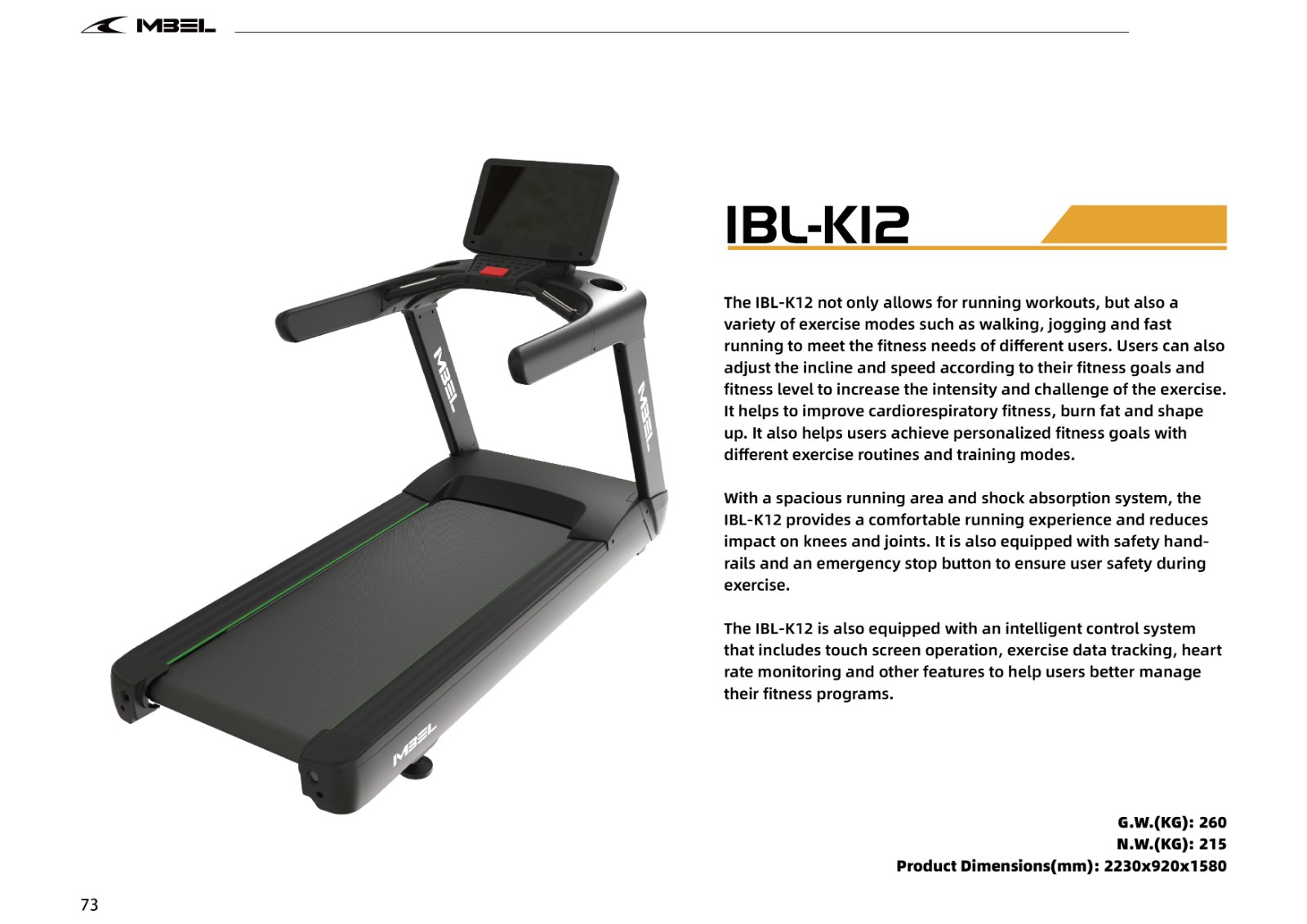 MBEL

MBEL

MBEL

MBEL

IBL-K12

The IBL-K12 not only allows for running workouts, but also a variety of exercise modes such as walking, jogging and fast running to meet the fitness needs of different users. Users can also adjust the incline and speed according to their fitness goals and fitness level to increase the intensity and challenge of the exercise. It helps to improve cardiorespiratory fitness, burn fat and shape up. It also helps users achieve personalized fitness goals with different exercise routines and training modes.

With a spacious running area and shock absorption system, the IBL-K12 provides a comfortable running experience and reduces impact on knees and joints. It is also equipped with safety handrails and an emergency stop button to ensure user safety during exercise.

The IBL-K12 is also equipped with an intelligent control system that includes touch screen operation, exercise data tracking, heart rate monitoring and other features to help users better manage their fitness programs.

G.W.(KG): 260
N.W.(KG): 215
Product Dimensions(mm): 2230x920x1580

73